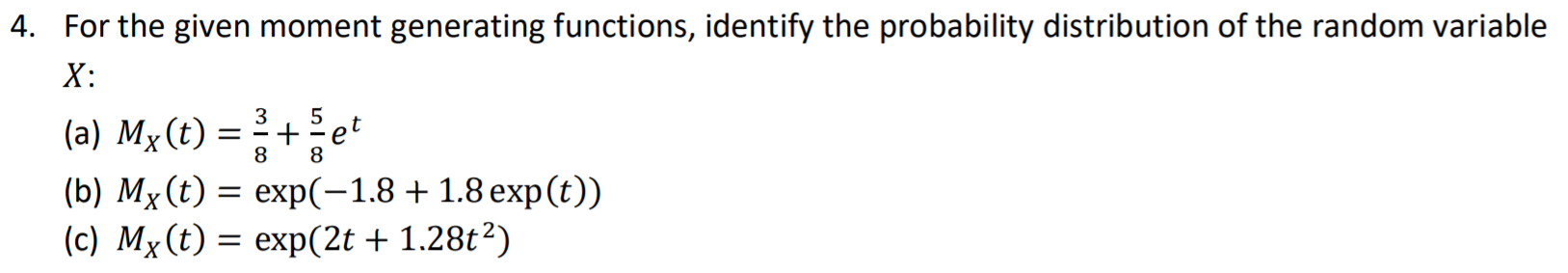 4. For the given moment generating functions, identify the probability distribution of the random variable $X$:

(a) $M_X(t) = \frac{3}{8} + \frac{5}{8}e^t$

(b) $M_X(t) = \exp(-1.8 + 1.8\exp(t))$

(c) $M_X(t) = \exp(2t + 1.28t^2)$